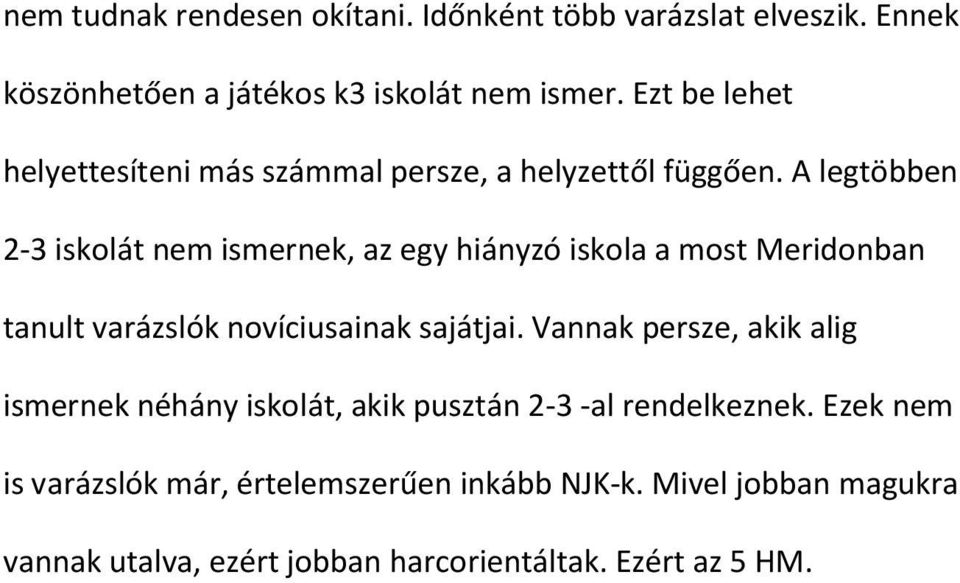 nem tudnak rendesen okítani. Időnként több varázslat elveszik. Ennek köszönhetően a játékos k3 iskolát nem ismer. Ezt be lehet helyettesíteni más számmal persze, a helyzettől függően. A legtöbben 2-3 iskolát nem ismernek, az egy hiányzó iskola a most Meridonban tanult varázslók novíciusainak sajátjai. Vannak persze, akik alig ismernek néhány iskolát, akik pusztán 2-3 -al rendelkeznek. Ezek nem is varázslók már, értelemszerűen inkább NJK-k. Mivel jobban magukra vannak utalva, ezért jobban harcorientáltak. Ezért az 5 HM.